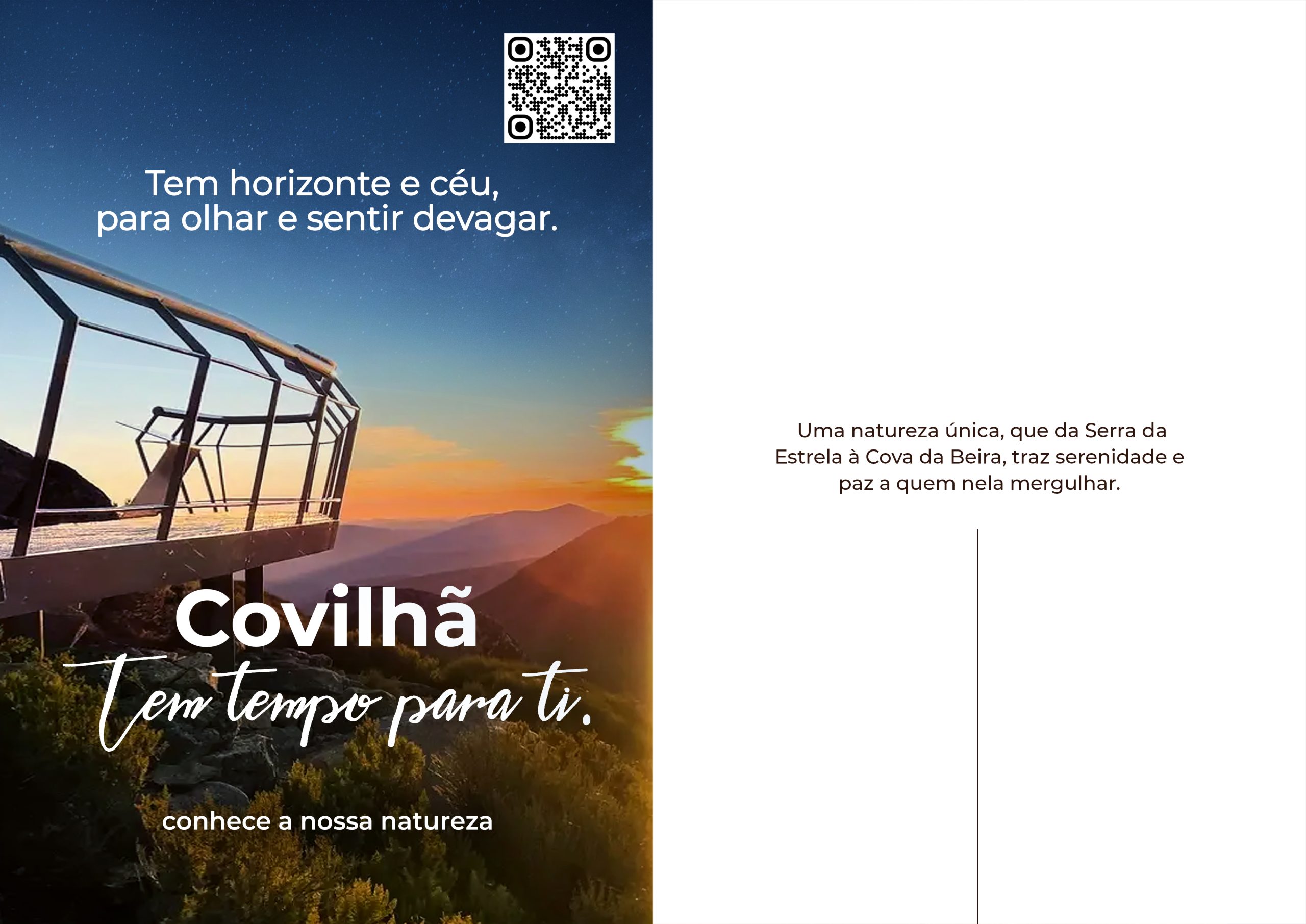 Tem horizonte e céu, para olhar e sentir devagar.

Covilhã
Tem tempo para ti.

conhece a nossa natureza

Uma natureza única, que da Serra da Estrela à Cova da Beira, traz serenidade e paz a quem nela mergulhar.